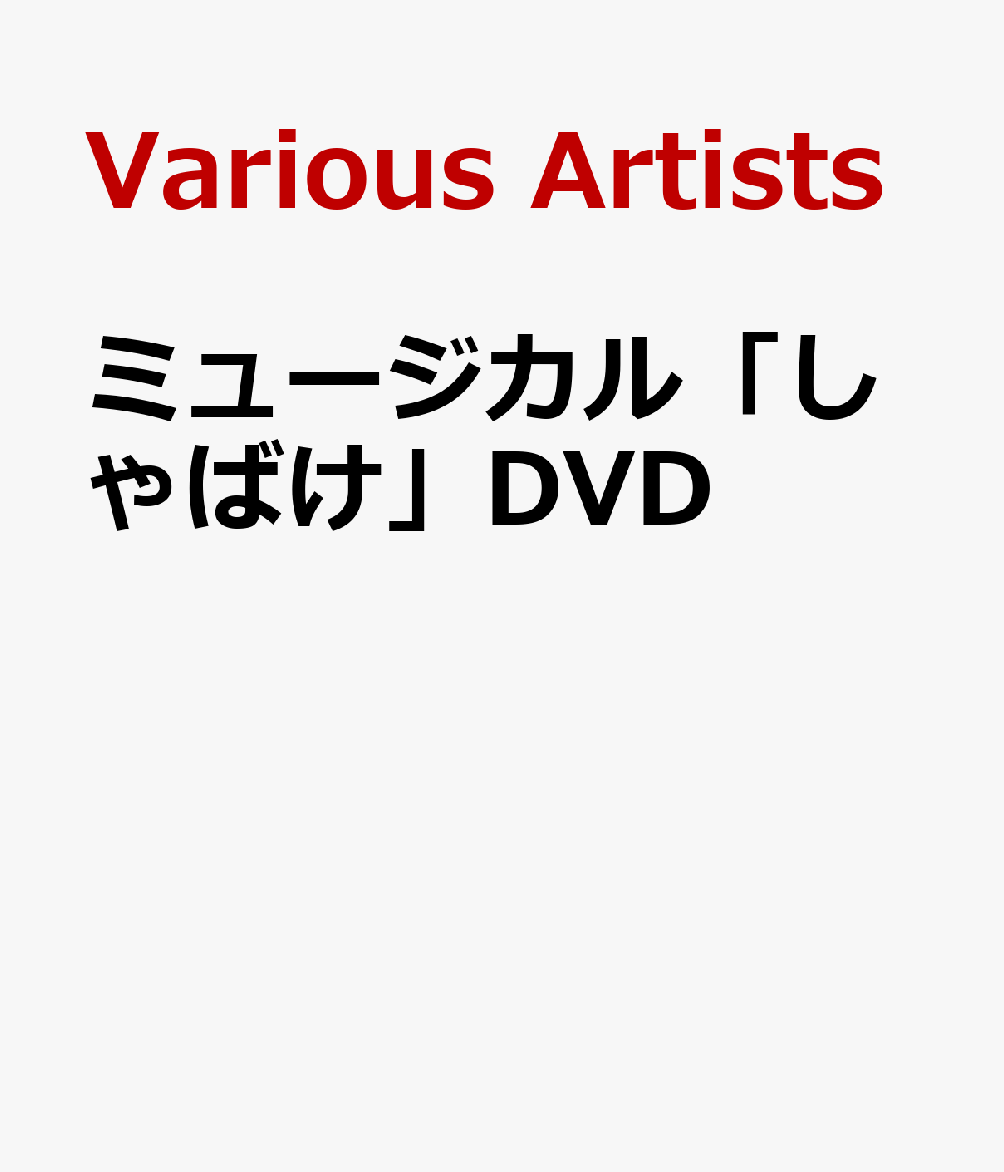 Various Artists

ミュージカル「しゃばけ」DVD